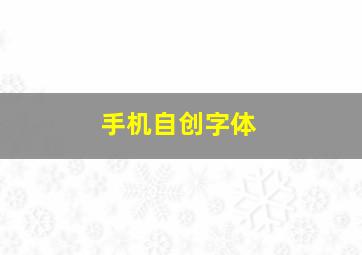 手机自创字体